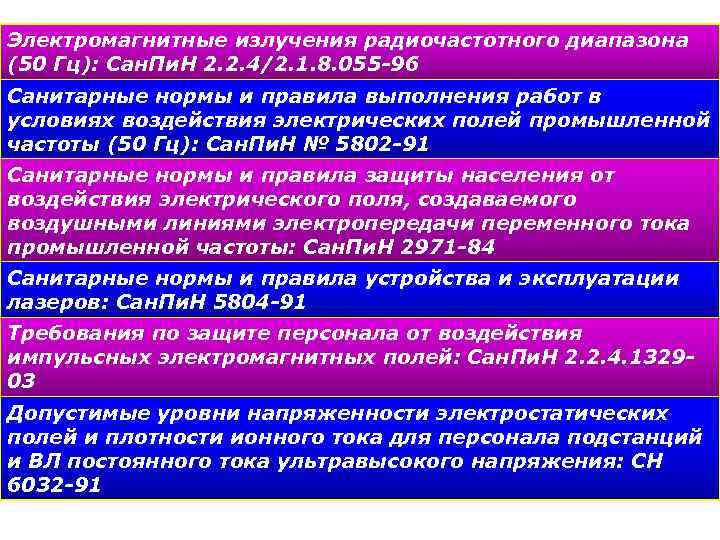 Электромагнитные излучения радиочастотного диапазона (50 Гц): СанПиН 2.2.4/2.1.8.055-96

Санитарные нормы и правила выполнения работ в условиях воздействия электрических полей промышленной частоты (50 Гц): СанПиН № 5802-91

Санитарные нормы и правила защиты населения от воздействия электрического поля, создаваемого воздушными линиями электропередачи переменного тока промышленной частоты: СанПиН 2971-84

Санитарные нормы и правила устройства и эксплуатации лазеров: СанПиН 5804-91

Требования по защите персонала от воздействия импульсных электромагнитных полей: СанПиН 2.2.4.1329-03

Допустимые уровни напряженности электростатических полей и плотности ионного тока для персонала подстанций и ВЛ постоянного тока ультравысокого напряжения: СН 6032-91